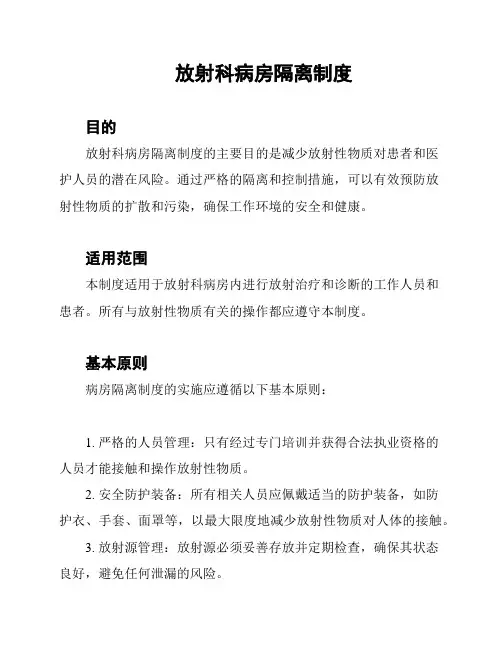 放射科病房隔离制度

目的

放射科病房隔离制度的主要目的是减少放射性物质对患者和医护人员的潜在风险。通过严格的隔离和控制措施，可以有效预防放射性物质的扩散和污染，确保工作环境的安全和健康。

适用范围

本制度适用于放射科病房内进行放射治疗和诊断的工作人员和患者。所有与放射性物质有关的操作都应遵守本制度。

基本原则

病房隔离制度的实施应遵循以下基本原则：

1. 严格的人员管理：只有经过专门培训并获得合法执业资格的人员才能接触和操作放射性物质。

2. 安全防护装备：所有相关人员应佩戴适当的防护装备，如防护衣、手套、面罩等，以最大限度地减少放射性物质对人体的接触。

3. 放射源管理：放射源必须妥善存放并定期检查，确保其状态良好，避免任何泄漏的风险。